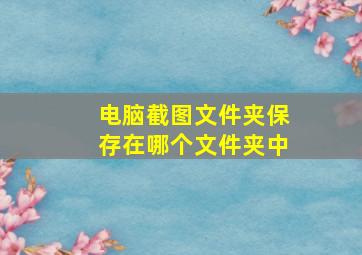 电脑截图文件夹保存在哪个文件夹中